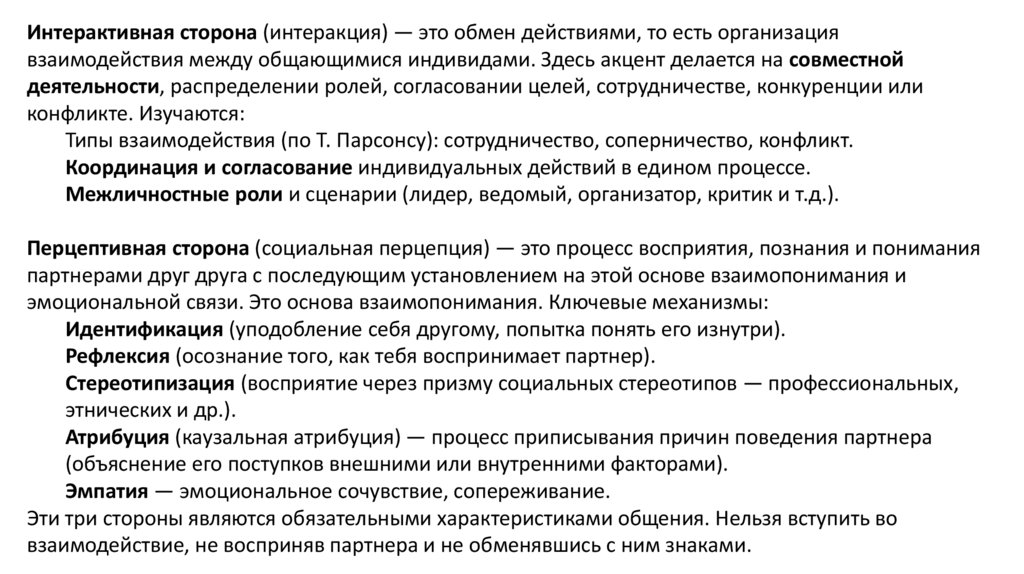 Интерактивная сторона (интеракция) — это обмен действиями, то есть организация взаимодействия между общающимися индивидами. Здесь акцент делается на совместной деятельности, распределении ролей, согласовании целей, сотрудничестве, конкуренции или конфликте. Изучаются:
Типы взаимодействия (по Т. Парсонсу): сотрудничество, соперничество, конфликт.
Координация и согласование индивидуальных действий в едином процессе.
Межличностные роли и сценарии (лидер, ведомый, организатор, критик и т.д.).

Перцептивная сторона (социальная перцепция) — это процесс восприятия, познания и понимания партнерами друг друга с последующим установлением на этой основе взаимопонимания и эмоциональной связи. Это основа взаимопонимания. Ключевые механизмы:
Идентификация (уподобление себя другому, попытка понять его изнутри).
Рефлексия (осознание того, как тебя воспринимает партнер).
Стереотипизация (восприятие через призму социальных стереотипов — профессиональных, этнических и др.).
Атрибуция (каузальная атрибуция) — процесс приписывания причин поведения партнера (объяснение его поступков внешними или внутренними факторами).
Эмпатия — эмоциональное сочувствие, сопереживание.
Эти три стороны являются обязательными характеристиками общения. Нельзя вступить во взаимодействие, не восприняв партнера и не обменявшись с ним знаками.